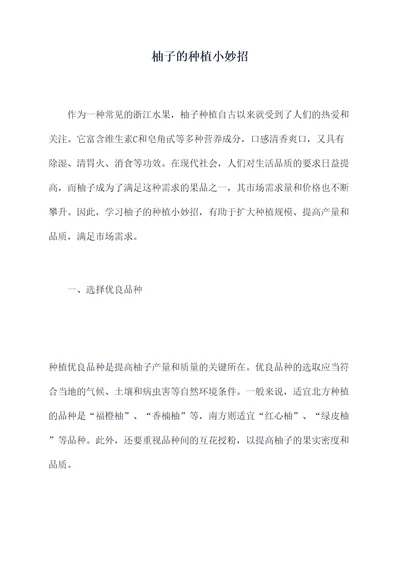 柚子的种植小妙招

作为一种常见的浙江水果，柚子种植自古以来就受到了人们的热爱和关注。它富含维生素C和皂角甙等多种营养成分，口感清香爽口，又具有除湿、清胃火、消食等功效。在现代社会，人们对生活品质的要求日益提高，而柚子成为了满足这种需求的果品之一，其市场需求量和价格也不断攀升。因此，学习柚子的种植小妙招，有助于扩大种植规模、提高产量和品质，满足市场需求。

一、选择优良品种

种植优良品种是提高柚子产量和质量的关键所在。优良品种的选取应当符合当地的气候、土壤和病虫害等自然环境条件。一般来说，适宜北方种植的品种是“福橙柚”、“香楠柚”等，南方则适宜“红心柚”、“绿皮柚”等品种。此外，还要重视品种间的互花授粉，以提高柚子的果实密度和品质。